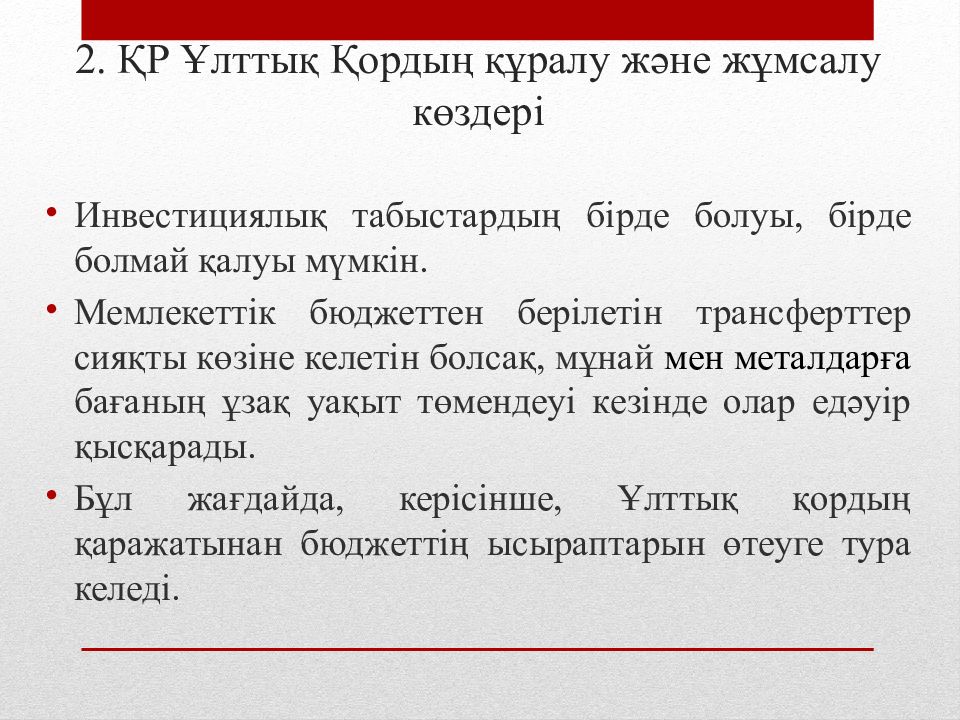 2. ҚР Ұлттық Қордың құралу және жұмсалу көздері

• Инвестициялық табыстардың бірде болуы, бірде болмай қалуы мүмкін.
• Мемлекеттік бюджеттен берілетін трансферттер сияқты көзіне келетін болсақ, мұнай мен металдарға бағаның ұзақ уақыт төмендеуі кезінде олар едәуір қысқарады.
• Бұл жағдайда, керісінше, Ұлттық қордың қаражатынан бюджеттің ысыраптарын өтеуге тура келеді.